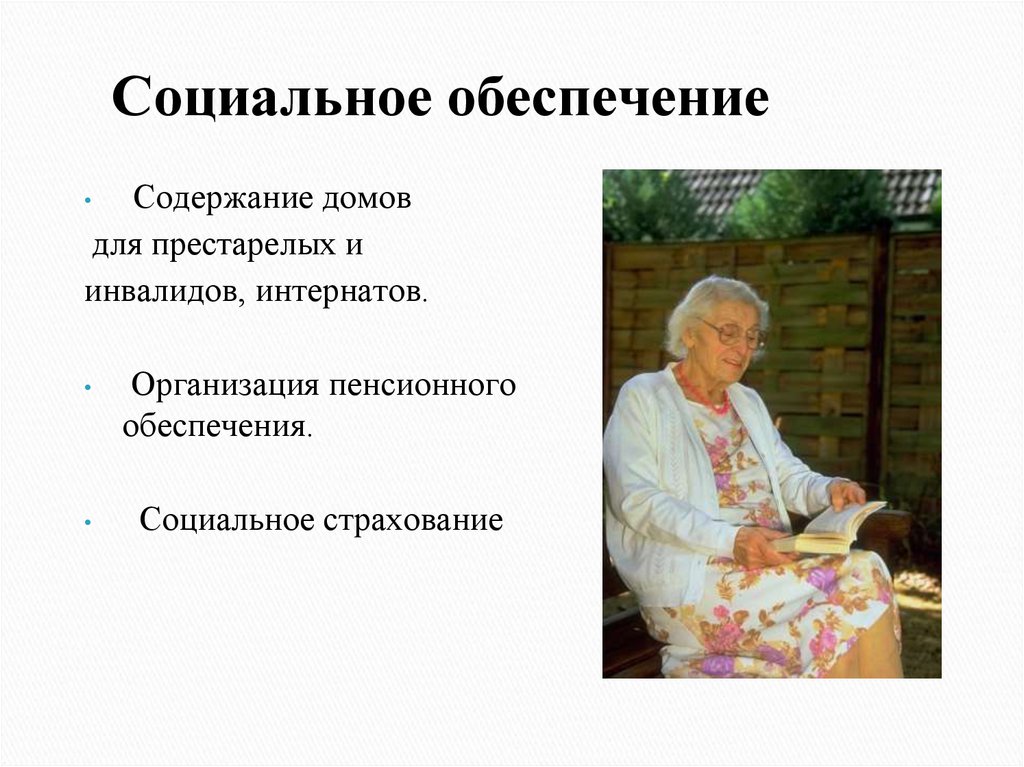 Социальное обеспечение

• Содержание домов для престарелых и инвалидов, интернатов.

• Организация пенсионного обеспечения.

• Социальное страхование